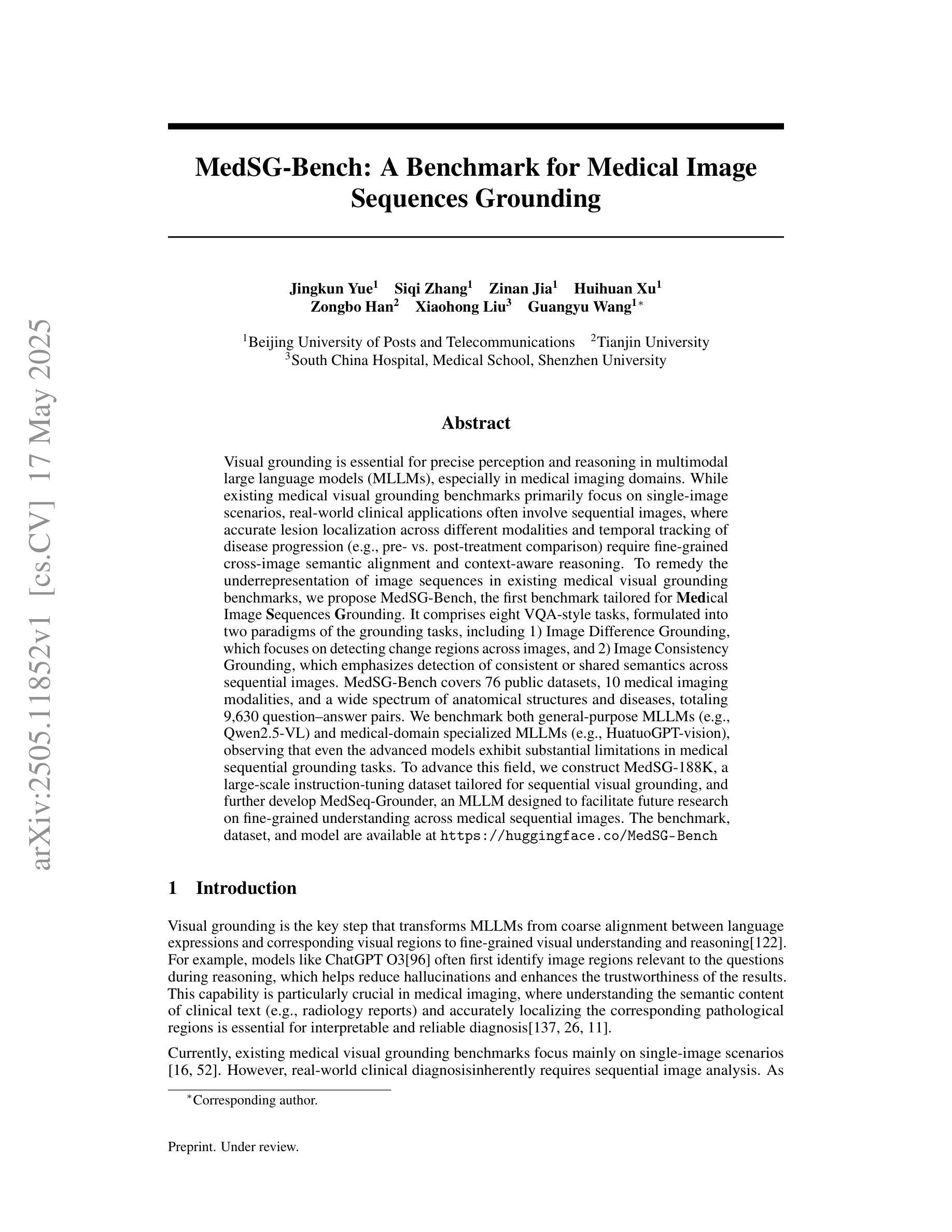 arXiv:2505.11852v1 [cs.CV] 17 May 2025

MedSG-Bench: A Benchmark for Medical Image Sequences Grounding

Jingkun Yue$^1$ Siqi Zhang$^1$ Zinan Jia$^1$ Huihuan Xu$^1$
Zongbo Han$^2$ Xiaohong Liu$^3$ Guangyu Wang$^{1*}$

$^1$Beijing University of Posts and Telecommunications $^2$Tianjin University
$^3$South China Hospital, Medical School, Shenzhen University

Abstract

Visual grounding is essential for precise perception and reasoning in multimodal large language models (MLLMs), especially in medical imaging domains. While existing medical visual grounding benchmarks primarily focus on single-image scenarios, real-world clinical applications often involve sequential images, where accurate lesion localization across different modalities and temporal tracking of disease progression (e.g., pre- vs. post-treatment comparison) require fine-grained cross-image semantic alignment and context-aware reasoning. To remedy the underrepresentation of image sequences in existing medical visual grounding benchmarks, we propose MedSG-Bench, the first benchmark tailored for Medical Image Sequences Grounding. It comprises eight VQA-style tasks, formulated into two paradigms of the grounding tasks, including 1) Image Difference Grounding, which focuses on detecting change regions across images, and 2) Image Consistency Grounding, which emphasizes detection of consistent or shared semantics across sequential images. MedSG-Bench covers 76 public datasets, 10 medical imaging modalities, and a wide spectrum of anatomical structures and diseases, totaling 9,630 question–answer pairs. We benchmark both general-purpose MLLMs (e.g., Qwen2.5-VL) and medical-domain specialized MLLMs (e.g., HuatuoGPT-vision), observing that even the advanced models exhibit substantial limitations in medical sequential grounding tasks. To advance this field, we construct MedSG-188K, a large-scale instruction-tuning dataset tailored for sequential visual grounding, and further develop MedSeq-Grounder, an MLLM designed to facilitate future research on fine-grained understanding across medical sequential images. The benchmark, dataset, and model are available at https://huggingface.co/MedSG-Bench

1 Introduction

Visual grounding is the key step that transforms MLLMs from coarse alignment between language expressions and corresponding visual regions to fine-grained visual understanding and reasoning[122]. For example, models like ChatGPT O3[96] often first identify image regions relevant to the questions during reasoning, which helps reduce hallucinations and enhances the trustworthiness of the results. This capability is particularly crucial in medical imaging, where understanding the semantic content of clinical text (e.g., radiology reports) and accurately localizing the corresponding pathological regions is essential for interpretable and reliable diagnosis[137, 26, 11].

Currently, existing medical visual grounding benchmarks focus mainly on single-image scenarios [16, 52]. However, real-world clinical diagnosisinherently requires sequential image analysis. As

$^*$Corresponding author.

Preprint. Under review.